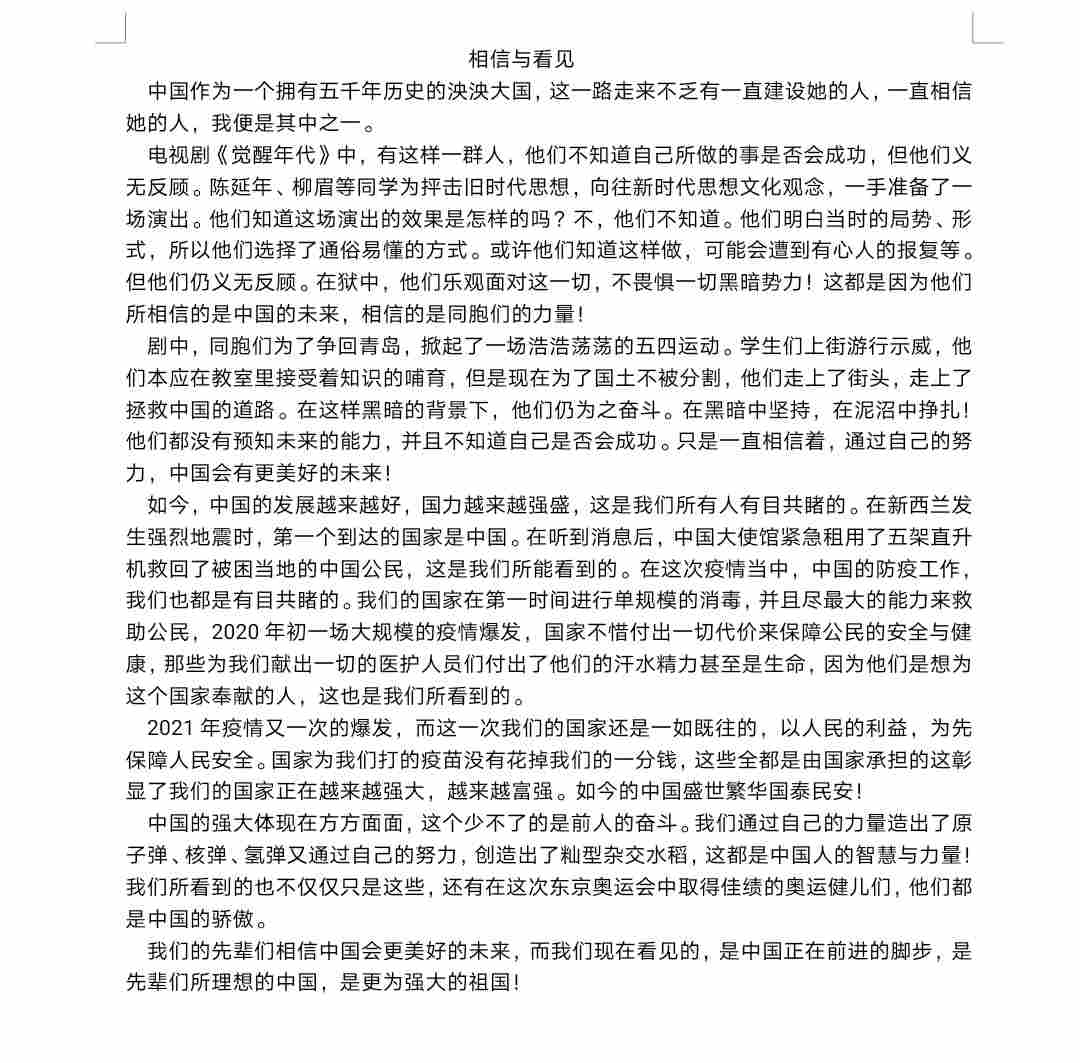 相信与看见

中国作为一个拥有五千年历史的泱泱大国，这一路走来不乏有一直建设她的人，一直相信她的人，我便是其中之一。

电视剧《觉醒年代》中，有这样一群人，他们不知道自己所做的事是否会成功，但他们义无反顾。陈延年、柳眉等同学为抨击旧时代思想，向往新时代思想文化观念，一手准备了一场演出。他们知道这场演出的效果是怎样的吗？不，他们不知道。他们明白当时的局势、形式，所以他们选择了通俗易懂的方式。或许他们知道这样做，可能会遭到有心人的报复等。但他们仍义无反顾。在狱中，他们乐观面对这一切，不畏惧一切黑暗势力！这都是因为他们所相信的是中国的未来，相信的是同胞们的力量！

剧中，同胞们为了争回青岛，掀起了一场浩浩荡荡的五四运动。学生们上街游行示威，他们本应在教室里接受着知识的哺育，但是现在为了国土不被分割，他们走上了街头，走上了拯救中国的道路。在这样黑暗的背景下，他们仍为之奋斗。在黑暗中坚持，在泥沼中挣扎！他们都没有预知未来的能力，并且不知道自己是否会成功。只是一直相信着，通过自己的努力，中国会有更美好的未来！

如今，中国的发展越来越好，国力越来越强盛，这是我们所有人有目共睹的。在新西兰发生强烈地震时，第一个到达的国家是中国。在听到消息后，中国大使馆紧急租用了五架直升机救回了被困当地的中国公民，这是我们所能看到的。在这次疫情当中，中国的防疫工作，我们也都是有目共睹的。我们的国家在第一时间进行单规模的消毒，并且尽最大的能力来救助公民，2020 年初一场大规模的疫情爆发，国家不惜付出一切代价来保障公民的安全与健康，那些为我们献出一切的医护人员们付出了他们的汗水精力甚至是生命，因为他们是想为这个国家奉献的人，这也是我们所看到的。

2021 年疫情又一次的爆发，而这一次我们的国家还是一如既往的，以人民的利益，为先保障人民安全。国家为我们打的疫苗没有花掉我们的一分钱，这些全都是由国家承担的这彰显了我们的国家正在越来越强大，越来越富强。如今的中国盛世繁华国泰民安！

中国的强大体现在方方面面，这个少不了的是前人的奋斗。我们通过自己的力量造出了原子弹、核弹、氢弹又通过自己的努力，创造出了籼型杂交水稻，这都是中国人的智慧与力量！我们所看到的也不仅仅只是这些，还有在这次东京奥运会中取得佳绩的奥运健儿们，他们都是中国的骄傲。

我们的先辈们相信中国会更美好的未来，而我们现在看见的，是中国正在前进的脚步，是先辈们所理想的中国，是更为强大的祖国！